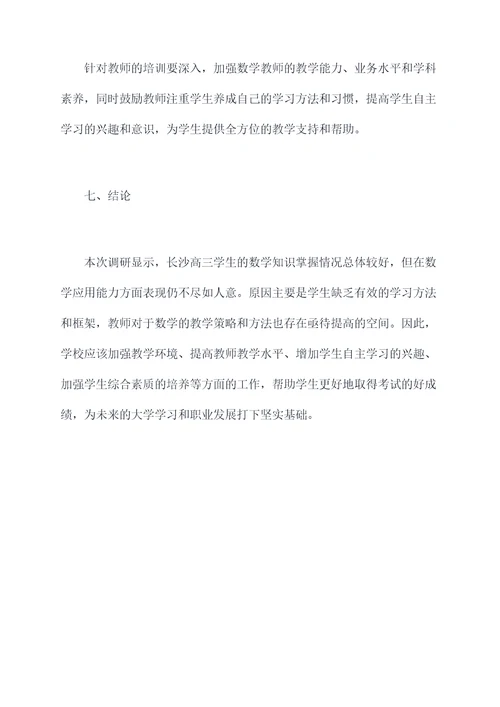 针对教师的培训要深入，加强数学教师的教学能力、业务水平和学科素养，同时鼓励教师注重学生养成自己的学习方法和习惯，提高学生自主学习的兴趣和意识，为学生提供全方位的教学支持和帮助。

七、结论

本次调研显示，长沙高三学生的数学知识掌握情况总体较好，但在数学应用能力方面表现仍不尽如人意。原因主要是学生缺乏有效的学习方法和框架，教师对于数学的教学策略和方法也存在亟待提高的空间。因此，学校应该加强教学环境、提高教师教学水平、增加学生自主学习的兴趣、加强学生综合素质的培养等方面的工作，帮助学生更好地取得考试的好成绩，为未来的大学学习和职业发展打下坚实基础。